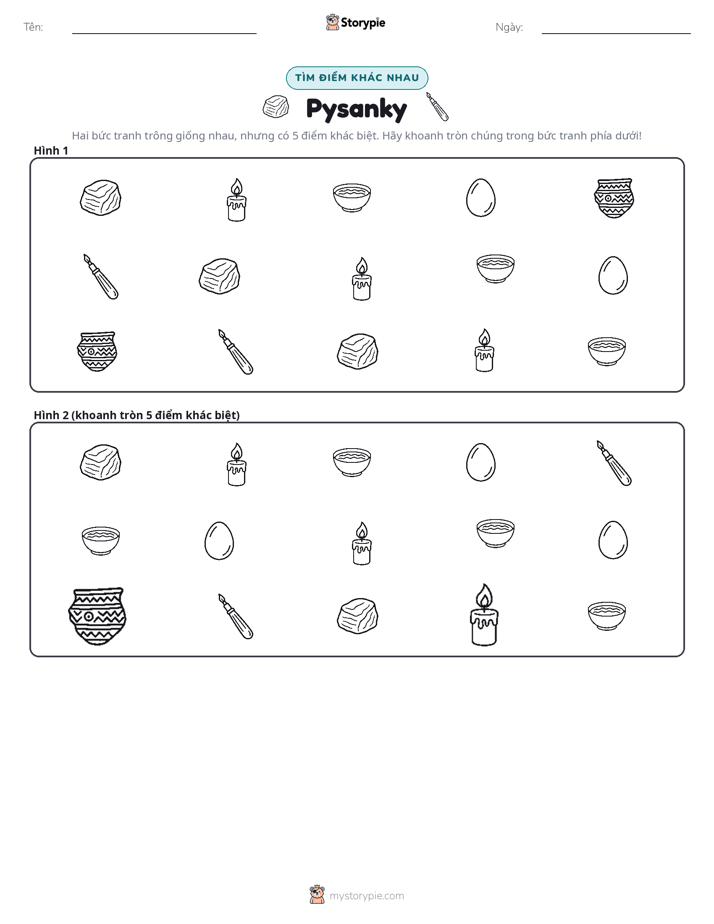 Tên: ____ Storypie Ngày: ____

TÌM ĐIỂM KHÁC NHAU

Pysanky

Hai bức tranh trông giống nhau, nhưng có 5 điểm khác biệt. Hãy khoanh tròn chúng trong bức tranh phía dưới!

Hình 1

Hình 2 (khoanh tròn 5 điểm khác biệt)

mystorypie.com